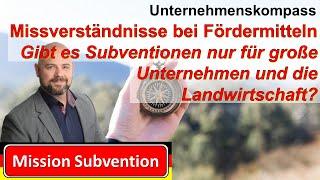 Unternehmenskompass

Missverständnisse bei Fördermitteln

Gibt es Subventionen nur für große Unternehmen und die Landwirtschaft?

Mission Subvention